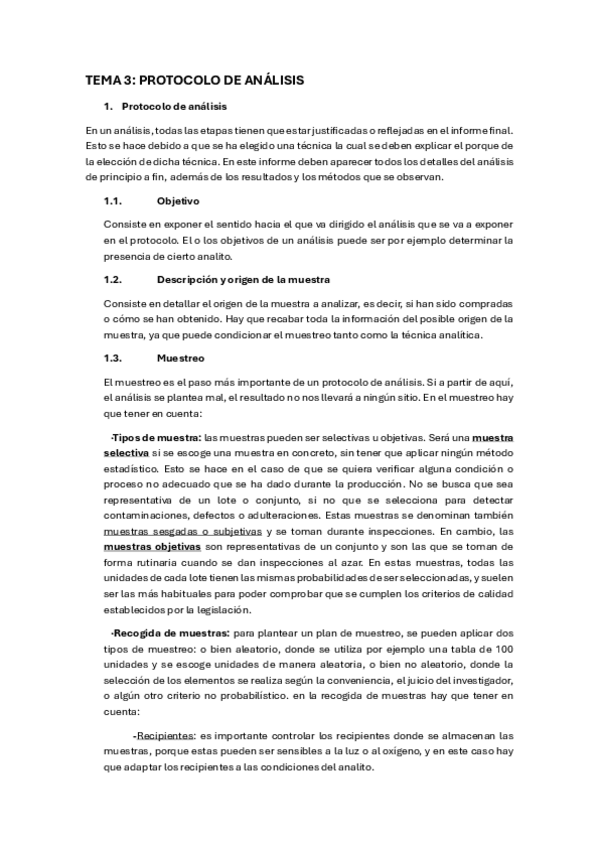 TEMA 3: PROTOCOLO DE ANÁLISIS

1. Protocolo de análisis

En un análisis, todas las etapas tienen que estar justificadas o reflejadas en el informe final. Esto se hace debido a que se ha elegido una técnica la cual se deben explicar el porque de la elección de dicha técnica. En este informe deben aparecer todos los detalles del análisis de principio a fin, además de los resultados y los métodos que se observan.

1.1. Objetivo

Consiste en exponer el sentido hacia el que va dirigido el análisis que se va a exponer en el protocolo. El o los objetivos de un análisis puede ser por ejemplo determinar la presencia de cierto analito.

1.2. Descripción y origen de la muestra

Consiste en detallar el origen de la muestra a analizar, es decir, si han sido compradas o cómo se han obtenido. Hay que recabar toda la información del posible origen de la muestra, ya que puede condicionar el muestreo tanto como la técnica analítica.

1.3. Muestreo

El muestreo es el paso más importante de un protocolo de análisis. Si a partir de aquí, el análisis se plantea mal, el resultado no nos llevará a ningún sitio. En el muestreo hay que tener en cuenta:

-Tipos de muestra: las muestras pueden ser selectivas u objetivas. Será una muestra selectiva si se escoge una muestra en concreto, sin tener que aplicar ningún método estadístico. Esto se hace en el caso de que se quiera verificar alguna condición o proceso no adecuado que se ha dado durante la producción. No se busca que sea representativa de un lote o conjunto, si no que se selecciona para detectar contaminaciones, defectos o adulteraciones. Estas muestras se denominan también muestras sesgadas o subjetivas y se toman durante inspecciones. En cambio, las muestras objetivas son representativas de un conjunto y son las que se toman de forma rutinaria cuando se dan inspecciones al azar. En estas muestras, todas las unidades de cada lote tienen las mismas probabilidades de ser seleccionadas, y suelen ser las más habituales para poder comprobar que se cumplen los criterios de calidad establecidos por la legislación.

-Recogida de muestras: para plantear un plan de muestreo, se pueden aplicar dos tipos de muestreo: o bien aleatorio, donde se utiliza por ejemplo una tabla de 100 unidades y se escoge unidades de manera aleatoria, o bien no aleatorio, donde la selección de los elementos se realiza según la conveniencia, el juicio del investigador, o algún otro criterio no probabilístico. en la recogida de muestras hay que tener en cuenta:

-Recipientes: es importante controlar los recipientes donde se almacenan las muestras, porque estas pueden ser sensibles a la luz o al oxígeno, y en este caso hay que adaptar los recipientes a las condiciones del analito.